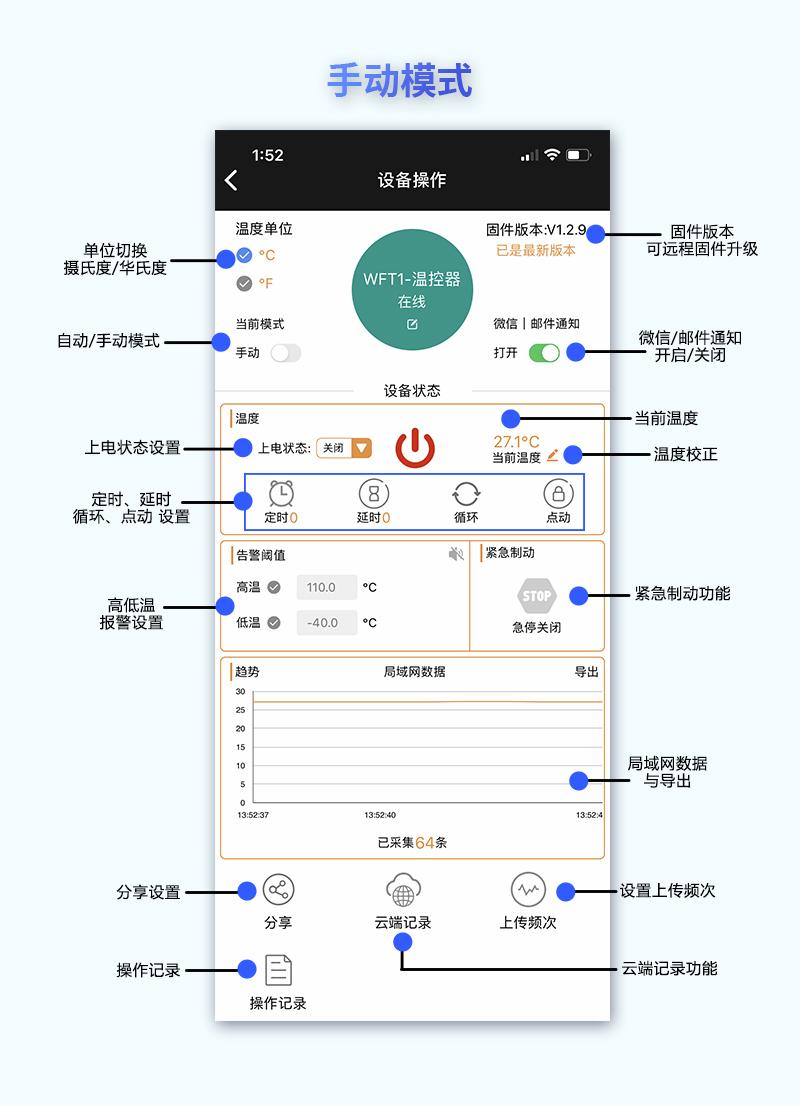 手动模式

1:52

设备操作

温度单位
°C
°F

WFT1-温控器
在线

固件版本:V1.2.9
已是最新版本

当前模式
手动

微信 | 邮件通知
打开

设备状态

温度
上电状态: 关闭
27.1°C
当前温度

定时0
延时0
循环
点动

告警阈值
高温 110.0 °C
低温 -40.0 °C

紧急制动
STOP
急停关闭

趋势
局域网数据
导出

30
25
20
15
10
5
0
13:52:37
13:52:40
13:52:4

已采集64条

分享
云端记录
上传频次
操作记录

单位切换
摄氏度/华氏度

自动/手动模式

上电状态设置

定时、延时
循环、点动 设置

高低温
报警设置

分享设置

操作记录

固件版本
可远程固件升级

微信/邮件通知
开启/关闭

当前温度

温度校正

紧急制动功能

局域网数据
与导出

设置上传频次

云端记录功能